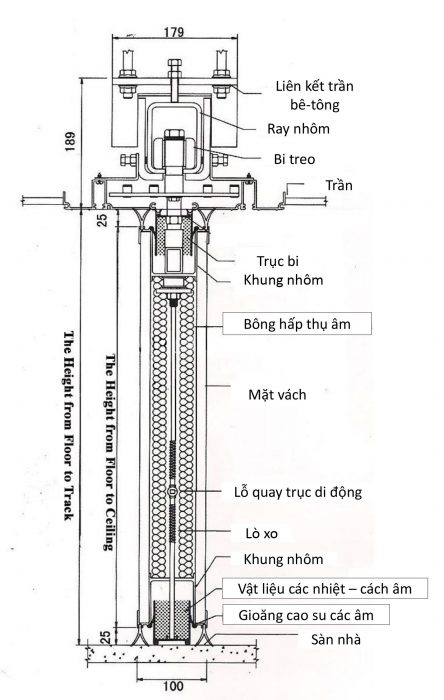 179

189

25

The Height from Floor to Track

The Height from Floor to Ceiling

25

100

Liên kết trần bê-tông

Ray nhôm

Bi treo

Trần

Trục bi

Khung nhôm

Bông hấp thụ âm

Mặt vách

Lỗ quay trục di động

Lò xo

Khung nhôm

Vật liệu các nhiệt – cách âm

Gioăng cao su các âm

Sàn nhà